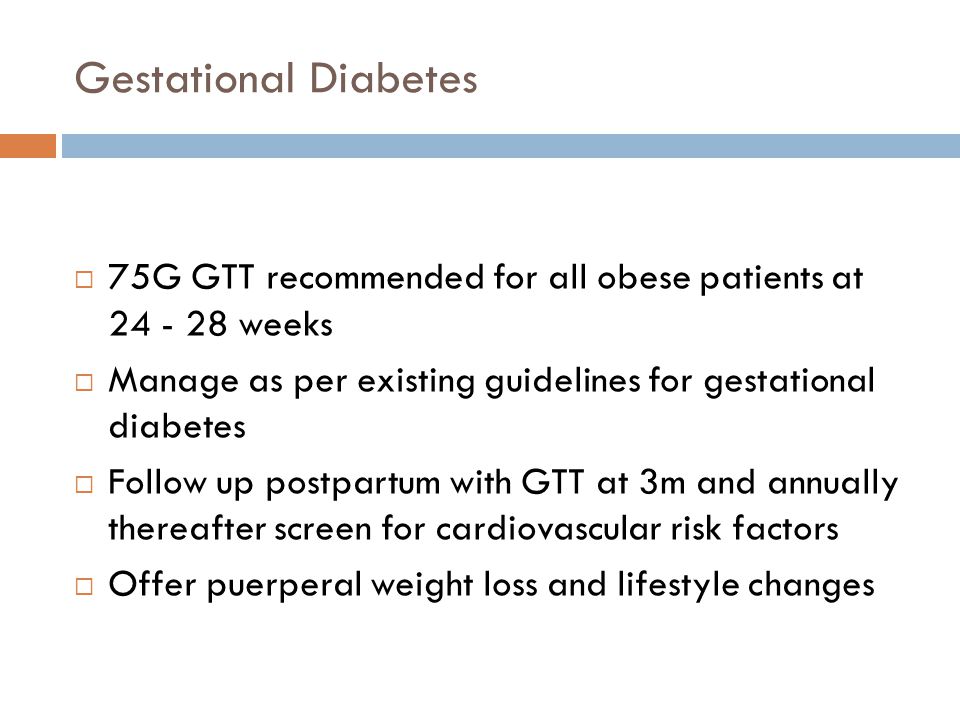 Gestational Diabetes

□ 75G GTT recommended for all obese patients at 24 - 28 weeks

□ Manage as per existing guidelines for gestational diabetes

□ Follow up postpartum with GTT at 3m and annually thereafter screen for cardiovascular risk factors

□ Offer puerperal weight loss and lifestyle changes